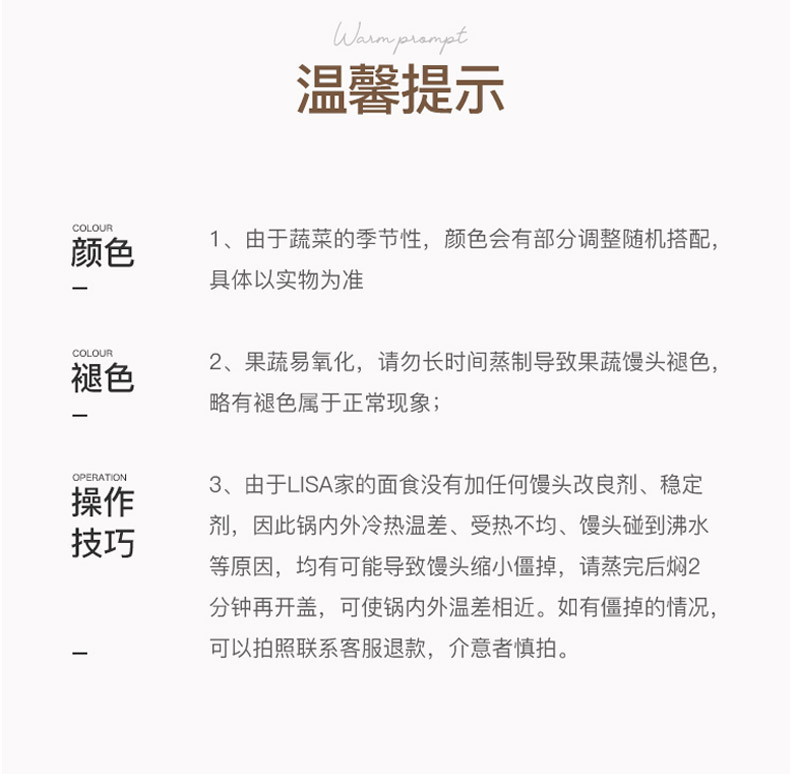 Warm prompt
温馨提示

COLOUR
颜色
-

1、由于蔬菜的季节性，颜色会有部分调整随机搭配，具体以实物为准

COLOUR
褪色
-

2、果蔬易氧化，请勿长时间蒸制导致果蔬馒头褪色，略有褪色属于正常现象；

OPERATION
操作
技巧
-

3、由于LISA家的面食没有加任何馒头改良剂、稳定剂，因此锅内外冷热温差、受热不均、馒头碰到沸水等原因，均有可能导致馒头缩小僵掉，请蒸完后焖2分钟再开盖，可使锅内外温差相近。如有僵掉的情况，可以拍照联系客服退款，介意者慎拍。